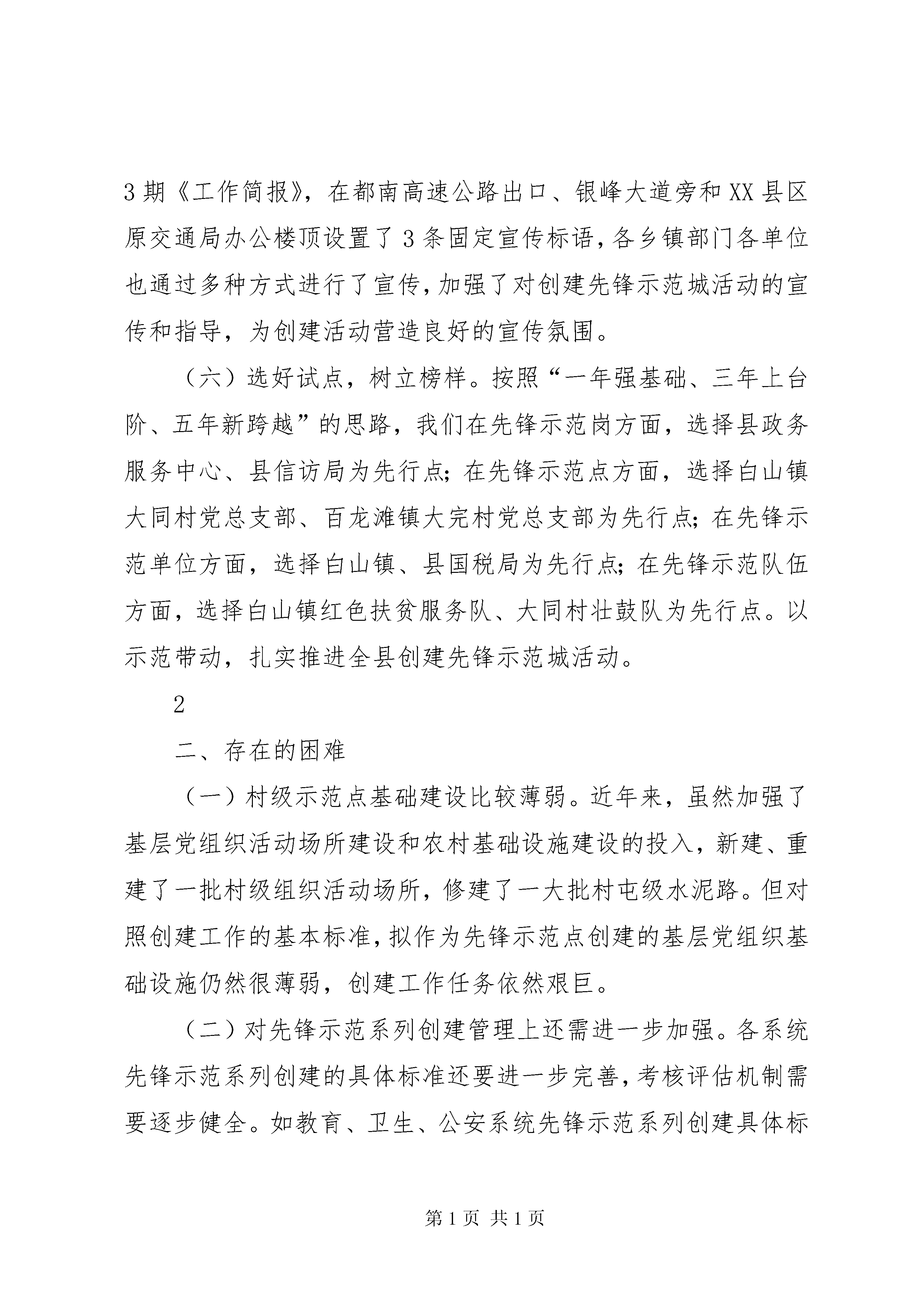 3期《工作简报》，在都南高速公路出口、银峰大道旁和XX县区原交通局办公楼顶设置了3条固定宣传标语，各乡镇部门各单位也通过多种方式进行了宣传，加强了对创建先锋示范城活动的宣传和指导，为创建活动营造良好的宣传氛围。

（六）选好试点，树立榜样。按照“一年强基础、三年上台阶、五年新跨越”的思路，我们在先锋示范岗方面，选择县政务服务中心、县信访局为先行点；在先锋示范点方面，选择白山镇大同村党总支部、百龙滩镇大完村党总支部为先行点；在先锋示范单位方面，选择白山镇、县国税局为先行点；在先锋示范队伍方面，选择白山镇红色扶贫服务队、大同村壮鼓队为先行点。以示范带动，扎实推进全县创建先锋示范城活动。

2

二、存在的困难

（一）村级示范点基础建设比较薄弱。近年来，虽然加强了基层党组织活动场所建设和农村基础设施建设的投入，新建、重建了一批村级组织活动场所，修建了一大批村屯级水泥路。但对照创建工作的基本标准，拟作为先锋示范点创建的基层党组织基础设施仍然很薄弱，创建工作任务依然艰巨。

（二）对先锋示范系列创建管理上还需进一步加强。各系统先锋示范系列创建的具体标准还要进一步完善，考核评估机制需要逐步健全。如教育、卫生、公安系统先锋示范系列创建具体标

第1页 共1页